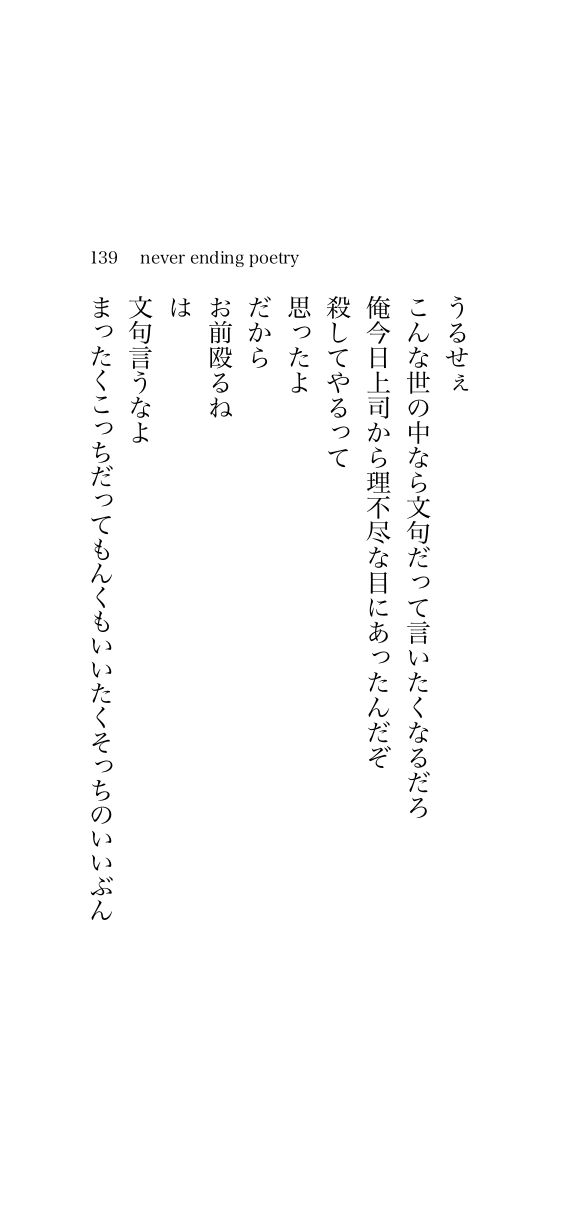 139 never ending poetry

うるせぇ
こんな世の中なら文句だって言いたくなるだろ
俺今日上司から理不尽な目にあったんだぞ
殺してやるって
思ったよ
だから
お前殴るね
は
文句言うなよ
まったくこっちだってもんくもいいたくそっちのいいぶん